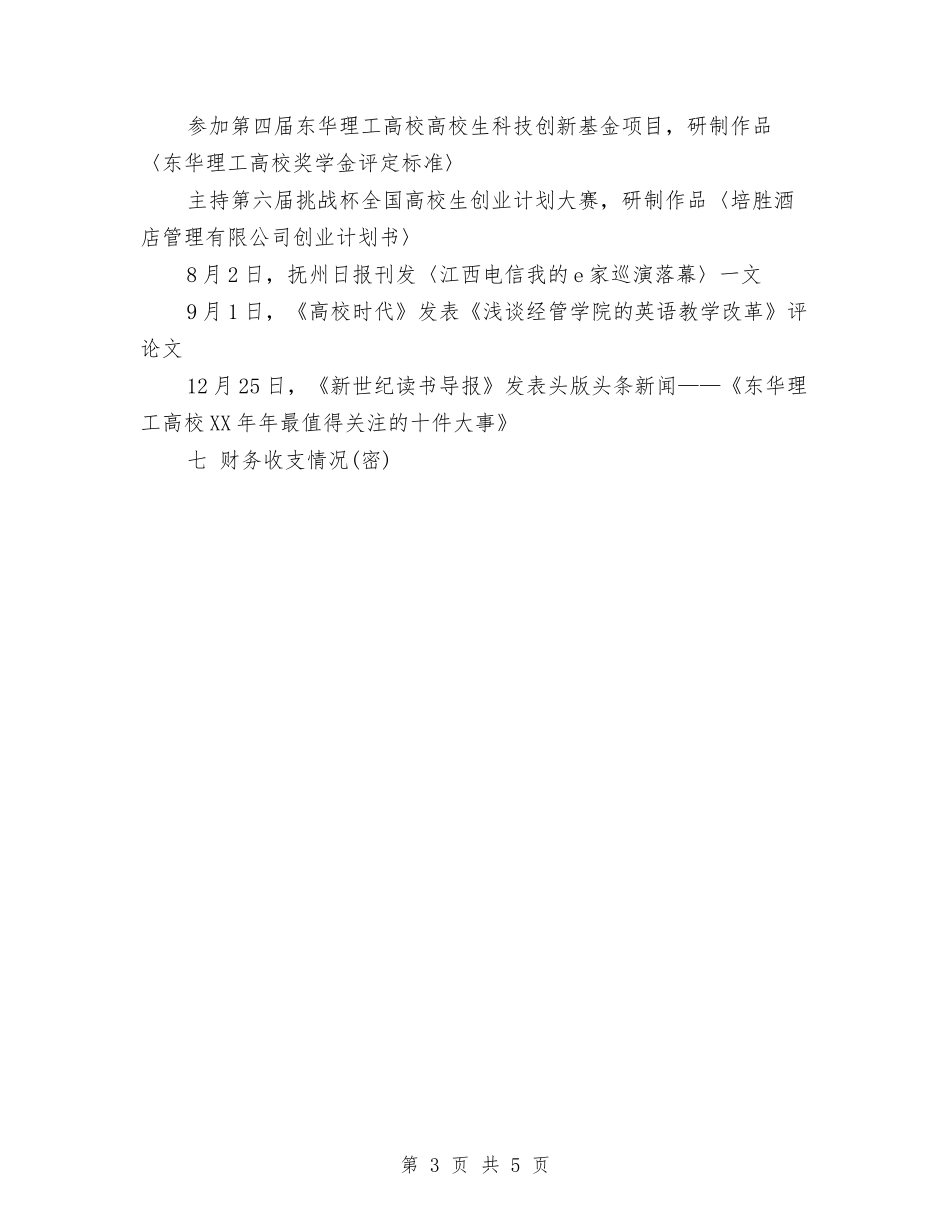 参加第四届东华理工高校高校生科技创新基金项目，研制作品〈东华理工高校奖学金评定标准〉

主持第六届挑战杯全国高校生创业计划大赛，研制作品〈培胜酒店管理有限公司创业计划书〉

8月2日，抚州日报刊发〈江西电信我的e家巡演落幕〉一文

9月1日，《高校时代》发表《浅谈经管学院的英语教学改革》评论文

12月25日，《新世纪读书导报》发表头版头条新闻——《东华理工高校XX年年最值得关注的十件大事》

七 财务收支情况(密)

第 3 页 共 5 页